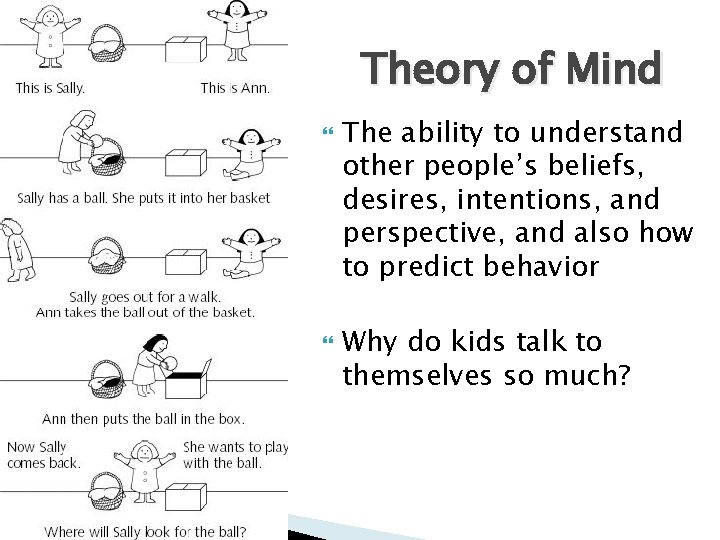 This is Sally.

This is Ann.

Sally has a ball. She puts it into her basket

Sally goes out for a walk.
Ann takes the ball out of the basket.

Ann then puts the ball in the box.

Now Sally comes back.

She wants to play with the ball.

Where will Sally look for the ball?

Theory of Mind

The ability to understand other people's beliefs, desires, intentions, and perspective, and also how to predict behavior

Why do kids talk to themselves so much?